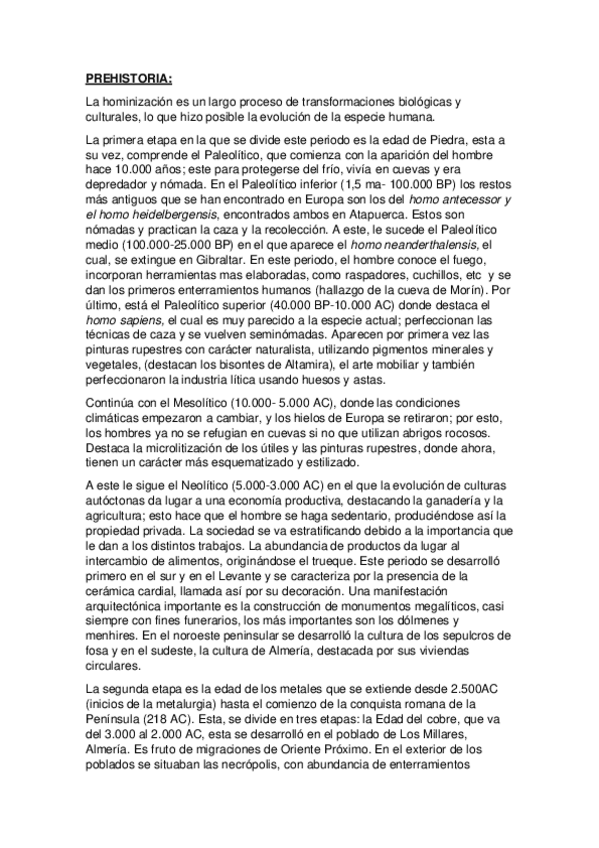 PREHISTORIA:

La hominización es un largo proceso de transformaciones biológicas y culturales, lo que hizo posible la evolución de la especie humana.

La primera etapa en la que se divide este periodo es la edad de Piedra, esta a su vez, comprende el Paleolítico, que comienza con la aparición del hombre hace 10.000 años; este para protegerse del frío, vivía en cuevas y era depredador y nómada. En el Paleolítico inferior (1,5 ma- 100.000 BP) los restos más antiguos que se han encontrado en Europa son los del homo antecessor y el homo heidelbergensis, encontrados ambos en Atapuerca. Estos son nómadas y practican la caza y la recolección. A este, le sucede el Paleolítico medio (100.000-25.000 BP) en el que aparece el homo neanderthalensis, el cual, se extingue en Gibraltar. En este periodo, el hombre conoce el fuego, incorporan herramientas mas elaboradas, como raspadores, cuchillos, etc y se dan los primeros enterramientos humanos (hallazgo de la cueva de Morín). Por último, está el Paleolítico superior (40.000 BP-10.000 AC) donde destaca el homo sapiens, el cual es muy parecido a la especie actual; perfeccionan las técnicas de caza y se vuelven seminómadas. Aparecen por primera vez las pinturas rupestres con carácter naturalista, utilizando pigmentos minerales y vegetales, (destacan los bisontes de Altamira), el arte mobiliar y también perfeccionaron la industria lítica usando huesos y astas.

Continúa con el Mesolítico (10.000- 5.000 AC), donde las condiciones climáticas empezaron a cambiar, y los hielos de Europa se retiraron; por esto, los hombres ya no se refugian en cuevas si no que utilizan abrigos rocosos. Destaca la microlitización de los útiles y las pinturas rupestres, donde ahora, tienen un carácter más esquematizado y estilizado.

A este le sigue el Neolítico (5.000-3.000 AC) en el que la evolución de culturas autóctonas da lugar a una economía productiva, destacando la ganadería y la agricultura; esto hace que el hombre se haga sedentario, produciéndose así la propiedad privada. La sociedad se va estratificando debido a la importancia que le dan a los distintos trabajos. La abundancia de productos da lugar al intercambio de alimentos, originándose el trueque. Este periodo se desarrolló primero en el sur y en el Levante y se caracteriza por la presencia de la cerámica cardial, llamada así por su decoración. Una manifestación arquitectónica importante es la construcción de monumentos megalíticos, casi siempre con fines funerarios, los más importantes son los dólmenes y menhires. En el noroeste peninsular se desarrolló la cultura de los sepulcros de fosa y en el sudeste, la cultura de Almería, destacada por sus viviendas circulares.

La segunda etapa es la edad de los metales que se extiende desde 2.500AC (inicios de la metalurgia) hasta el comienzo de la conquista romana de la Península (218 AC). Esta, se divide en tres etapas: la Edad del cobre, que va del 3.000 al 2.000 AC, esta se desarrolló en el poblado de Los Millares, Almería. Es fruto de migraciones de Oriente Próximo. En el exterior de los poblados se situaban las necrópolis, con abundancia de enterramientos